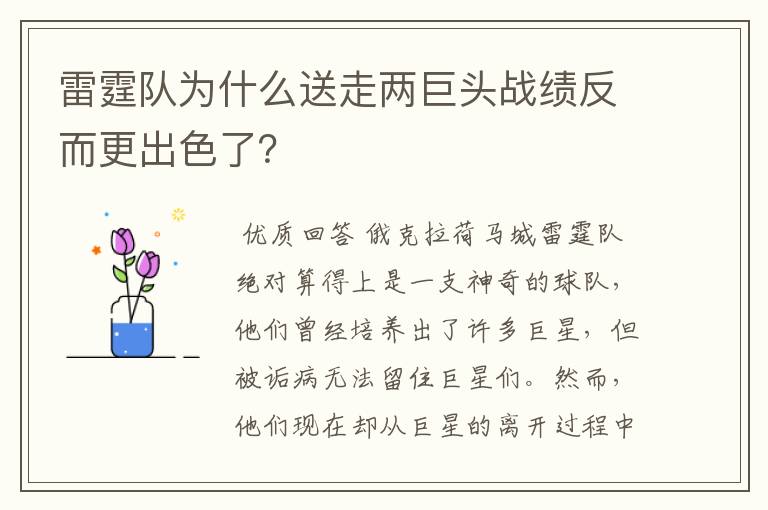 雷霆队为什么送走两巨头战绩反而更出色了?

优质回答 俄克拉荷马城雷霆队绝对算得上是一支神奇的球队，他们曾经培养出了许多巨星，但被诟病无法留住巨星们。然而，他们现在却从巨星的离开过程中